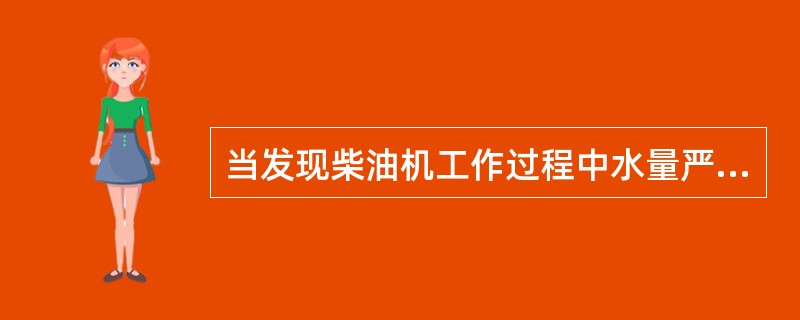 当发现柴油机工作过程中水量严...